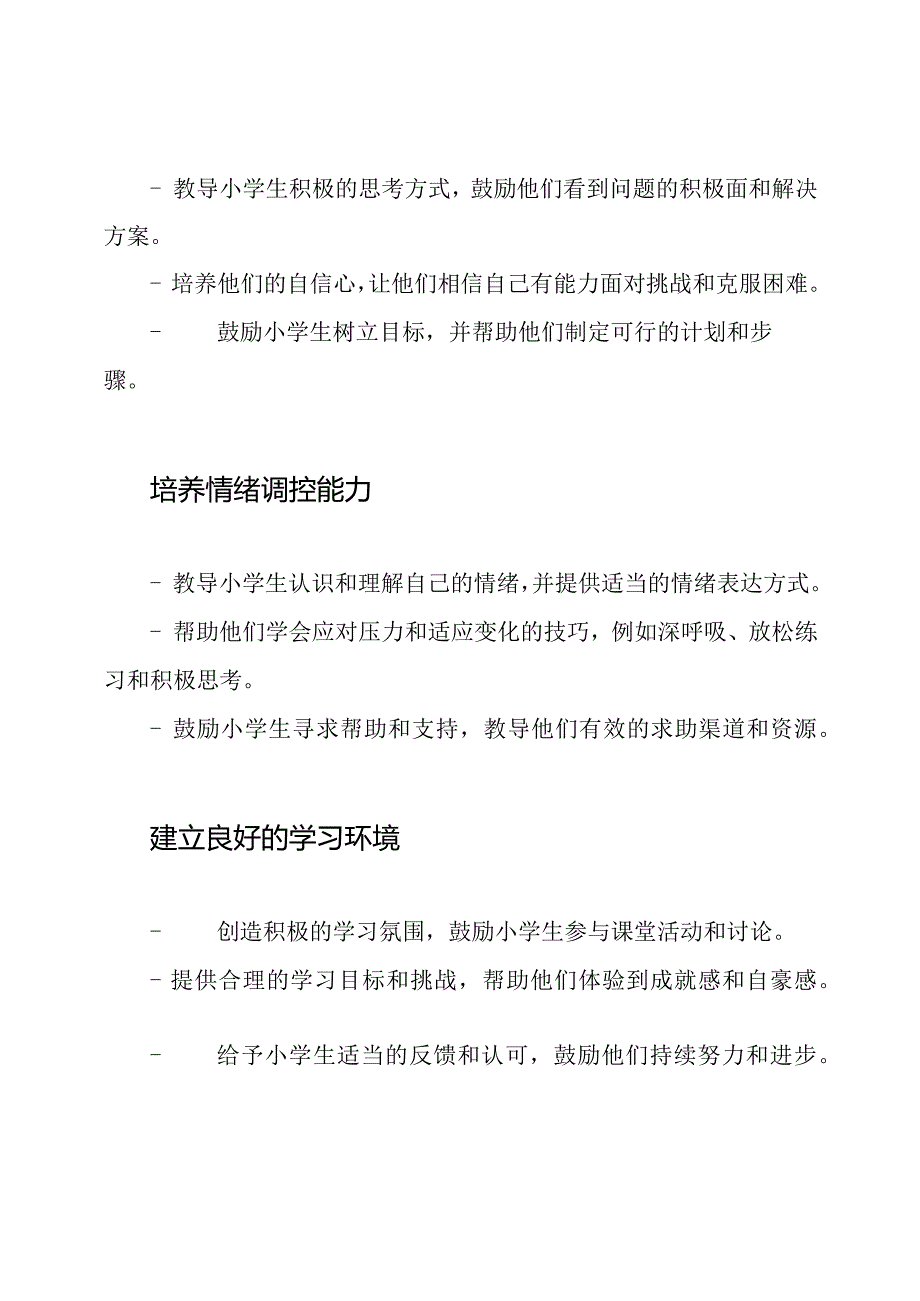 - 教导小学生积极的思考方式，鼓励他们看到问题的积极面和解决方案。

- 培养他们的自信心，让他们相信自己有能力面对挑战和克服困难。

- 鼓励小学生树立目标，并帮助他们制定可行的计划和步骤。

培养情绪调控能力

- 教导小学生认识和理解自己的情绪，并提供适当的情绪表达方式。

- 帮助他们学会应对压力和适应变化的技巧，例如深呼吸、放松练习和积极思考。

- 鼓励小学生寻求帮助和支持，教导他们有效的求助渠道和资源。

建立良好的学习环境

- 创造积极的学习氛围，鼓励小学生参与课堂活动和讨论。

- 提供合理的学习目标和挑战，帮助他们体验到成就感和自豪感。

- 给予小学生适当的反馈和认可，鼓励他们持续努力和进步。